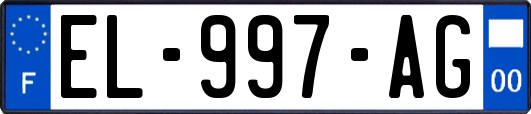 F
EL-997-AG
00